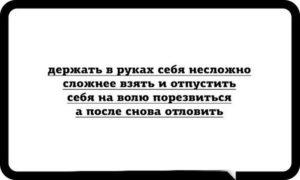 держать в руках себя несложно
сложнее взять и отпустить
себя на волю порезвиться
а после снова отловить